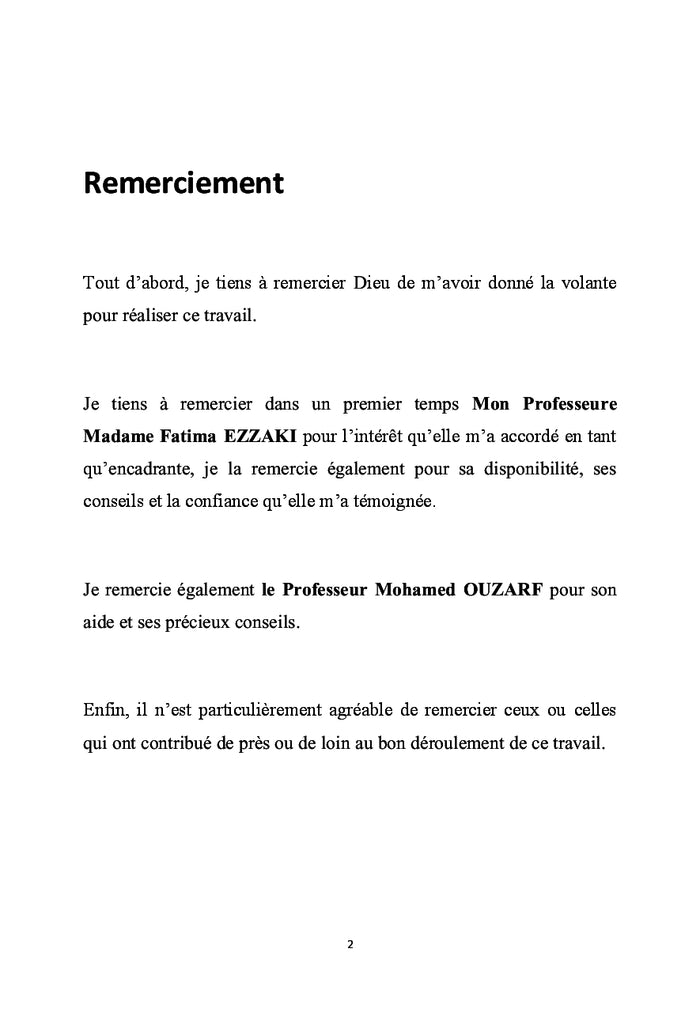 Remerciement

Tout d'abord, je tiens à remercier Dieu de m'avoir donné la volante pour réaliser ce travail.

Je tiens à remercier dans un premier temps Mon Professeure Madame Fatima EZZAKI pour l'intérêt qu'elle m'a accordé en tant qu'encadrante, je la remercie également pour sa disponibilité, ses conseils et la confiance qu'elle m'a témoignée.

Je remercie également le Professeur Mohamed OUZARF pour son aide et ses précieux conseils.

Enfin, il n'est particulièrement agréable de remercier ceux ou celles qui ont contribué de près ou de loin au bon déroulement de ce travail.

2